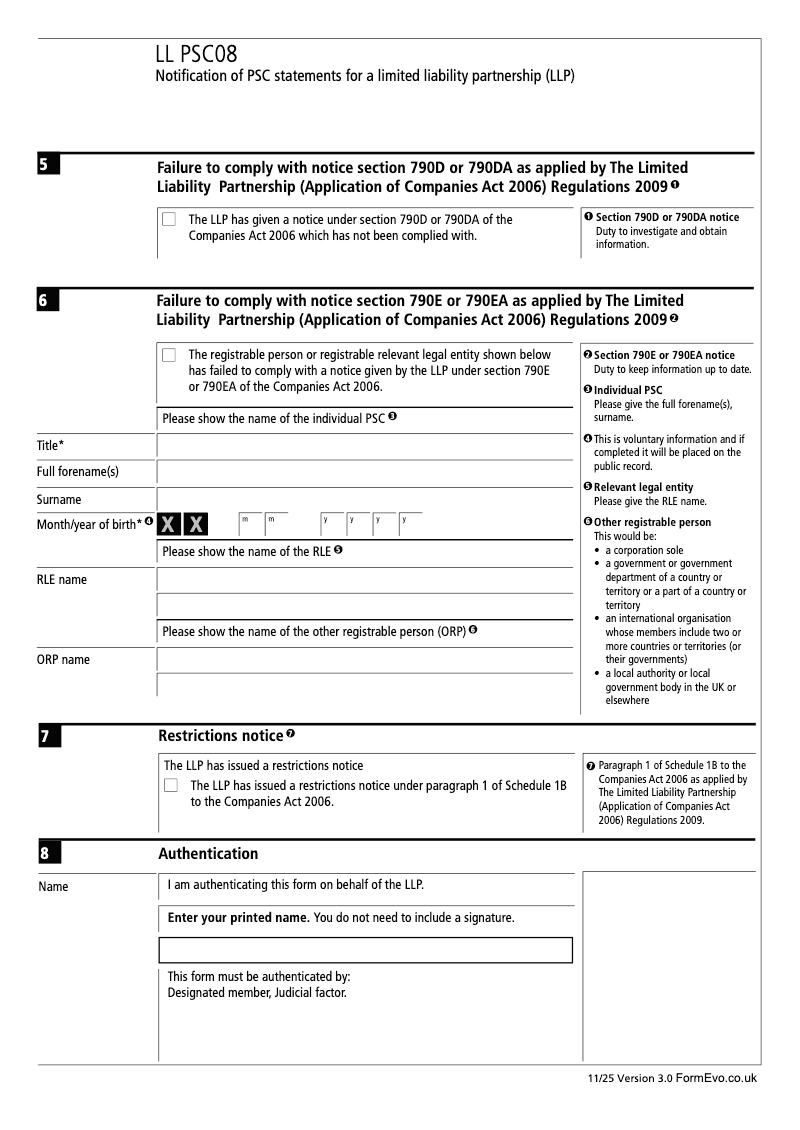 LL PSC08
Notification of PSC statements for a limited liability partnership (LLP)

5

Failure to comply with notice section 790D or 790DA as applied by The Limited Liability Partnership (Application of Companies Act 2006) Regulations 2009 ❶

The LLP has given a notice under section 790D or 790DA of the Companies Act 2006 which has not been complied with.

❶ Section 790D or 790DA notice
Duty to investigate and obtain information.

6

Failure to comply with notice section 790E or 790EA as applied by The Limited Liability Partnership (Application of Companies Act 2006) Regulations 2009 ❷

The registrable person or registrable relevant legal entity shown below has failed to comply with a notice given by the LLP under section 790E or 790EA of the Companies Act 2006.

Please show the name of the individual PSC ❸

Title*

Full forename(s)

Surname

Month/year of birth* ❹ X X m m y y y y

Please show the name of the RLE ❺

RLE name

Please show the name of the other registrable person (ORP) ❻

ORP name

❷ Section 790E or 790EA notice
Duty to keep information up to date.

❸ Individual PSC
Please give the full forename(s), surname.

❹ This is voluntary information and if completed it will be placed on the public record.

❺ Relevant legal entity
Please give the RLE name.

❻ Other registrable person
This would be:
• a corporation sole
• a government or government department of a country or territory or a part of a country or territory
• an international organisation whose members include two or more countries or territories (or their governments)
• a local authority or local government body in the UK or elsewhere

7

Restrictions notice ❼

The LLP has issued a restrictions notice
The LLP has issued a restrictions notice under paragraph 1 of Schedule 1B to the Companies Act 2006.

❼ Paragraph 1 of Schedule 1B to the Companies Act 2006 as applied by The Limited Liability Partnership (Application of Companies Act 2006) Regulations 2009.

8

Authentication

Name

I am authenticating this form on behalf of the LLP.

Enter your printed name. You do not need to include a signature.

This form must be authenticated by:
Designated member, Judicial factor.

11/25 Version 3.0 FormEvo.co.uk